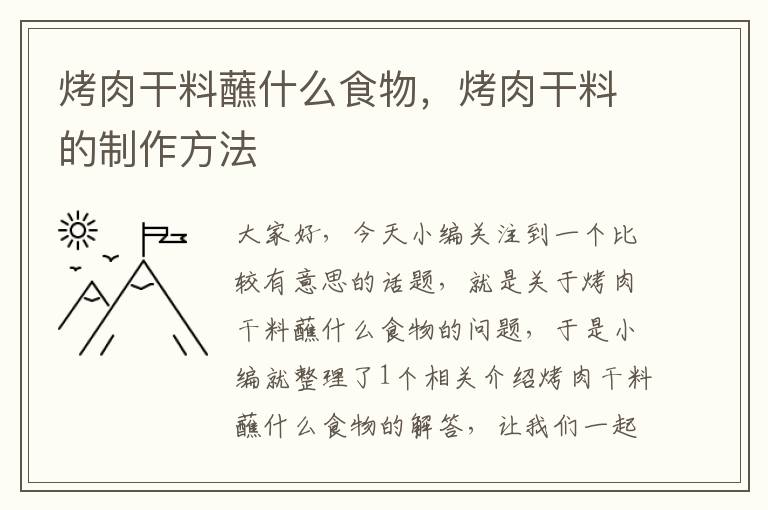 烤肉干料蘸什么食物，烤肉干料的制作方法

大家好，今天小编关注到一个比较有意思的话题，就是关于烤肉干料蘸什么食物的问题，于是小编就整理了1个相关介绍烤肉干料蘸什么食物的解答，让我们一起